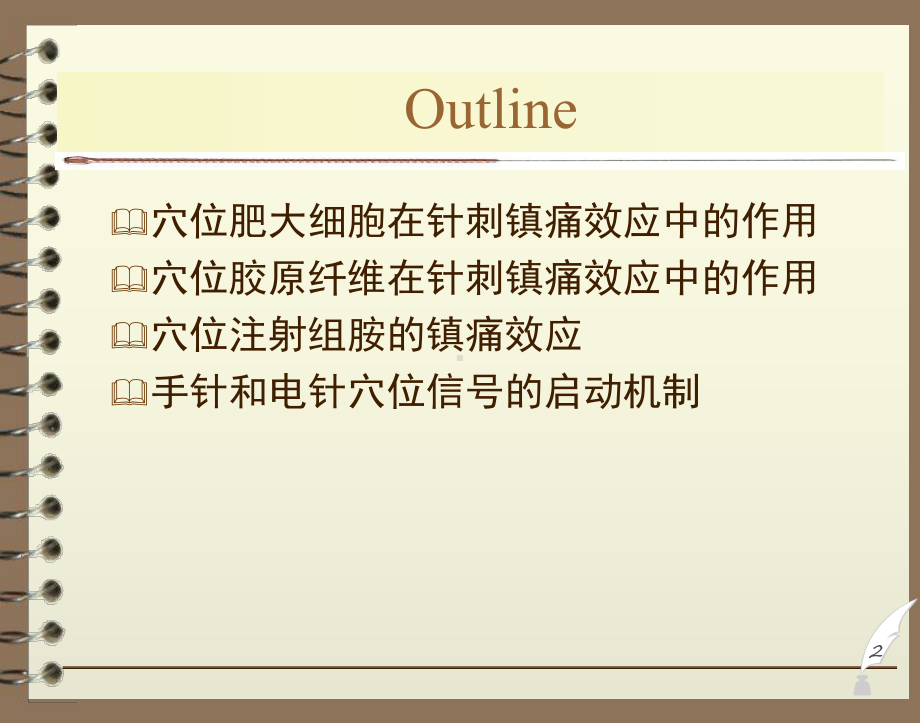 Outline

穴位肥大细胞在针刺镇痛效应中的作用
穴位胶原纤维在针刺镇痛效应中的作用
穴位注射组胺的镇痛效应
手针和电针穴位信号的启动机制

2